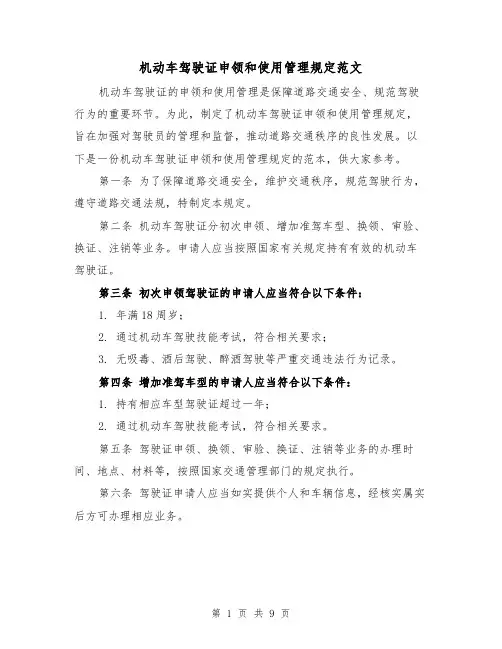 机动车驾驶证申领和使用管理规定范文

机动车驾驶证的申领和使用管理是保障道路交通安全、规范驾驶行为的重要环节。为此，制定了机动车驾驶证申领和使用管理规定，旨在加强对驾驶员的管理和监督，推动道路交通秩序的良性发展。以下是一份机动车驾驶证申领和使用管理规定的范本，供大家参考。

第一条 为了保障道路交通安全，维护交通秩序，规范驾驶行为，遵守道路交通法规，特制定本规定。

第二条 机动车驾驶证分初次申领、增加准驾车型、换领、审验、换证、注销等业务。申请人应当按照国家有关规定持有有效的机动车驾驶证。

第三条 初次申领驾驶证的申请人应当符合以下条件：

1. 年满18周岁；

2. 通过机动车驾驶技能考试，符合相关要求；

3. 无吸毒、酒后驾驶、醉酒驾驶等严重交通违法行为记录。

第四条 增加准驾车型的申请人应当符合以下条件：

1. 持有相应车型驾驶证超过一年；

2. 通过机动车驾驶技能考试，符合相关要求。

第五条 驾驶证申领、换领、审验、换证、注销等业务的办理时间、地点、材料等，按照国家交通管理部门的规定执行。

第六条 驾驶证申请人应当如实提供个人和车辆信息，经核实属实后方可办理相应业务。

第 1 页 共 9 页